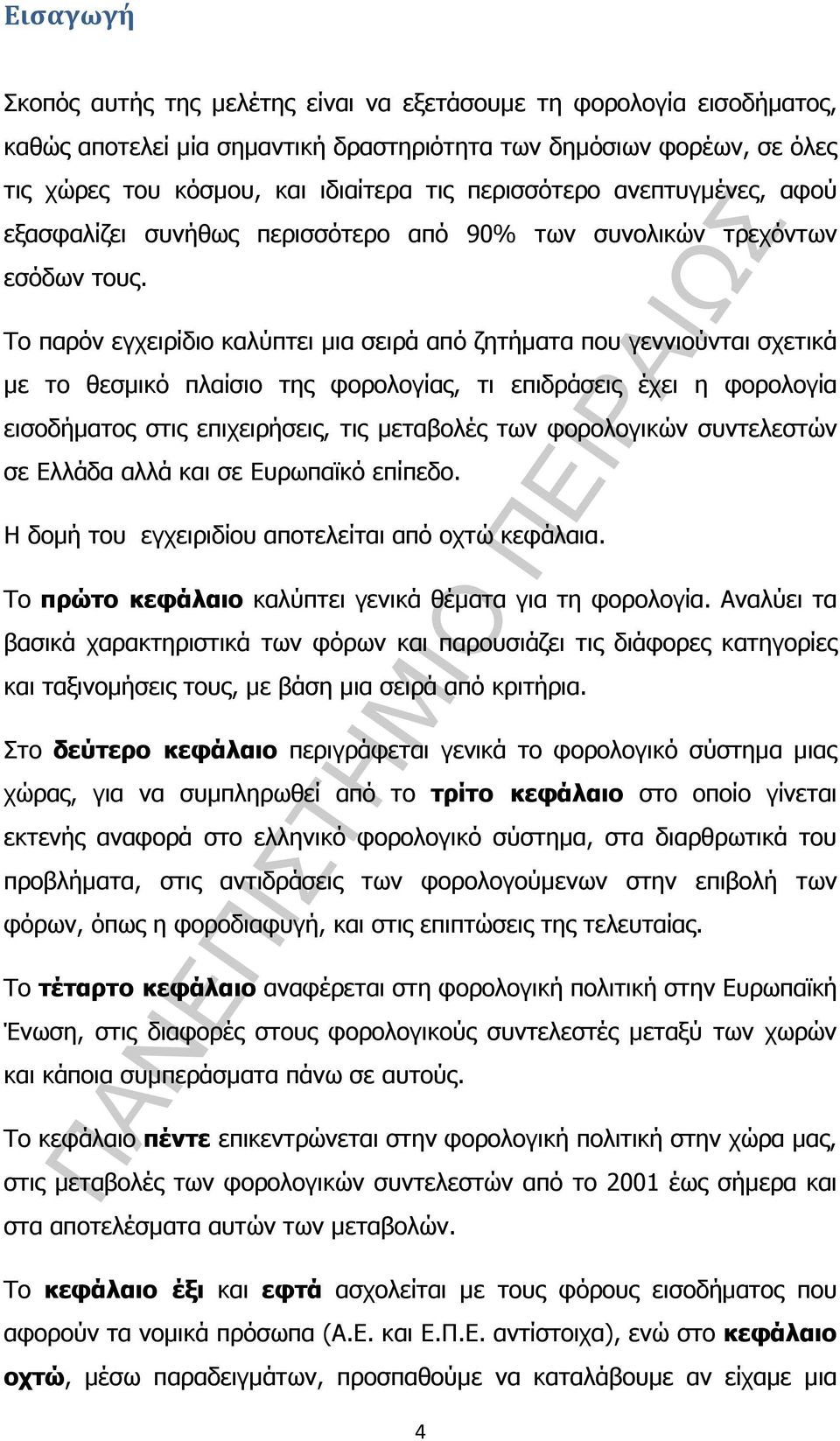 Εισαγωγή

Σκοπός αυτής της μελέτης είναι να εξετάσουμε τη φορολογία εισοδήματος, καθώς αποτελεί μία σημαντική δραστηριότητα των δημόσιων φορέων, σε όλες τις χώρες του κόσμου, και ιδιαίτερα τις περισσότερο ανεπτυγμένες, αφού εξασφαλίζει συνήθως περισσότερο από 90% των συνολικών τρεχόντων εσόδων τους.

Το παρόν εγχειρίδιο καλύπτει μια σειρά από ζητήματα που γεννιούνται σχετικά με το θεσμικό πλαίσιο της φορολογίας, τι επιδράσεις έχει η φορολογία εισοδήματος στις επιχειρήσεις, τις μεταβολές των φορολογικών συντελεστών σε Ελλάδα αλλά και σε Ευρωπαϊκό επίπεδο.

Η δομή του εγχειριδίου αποτελείται από οχτώ κεφάλαια.

Το πρώτο κεφάλαιο καλύπτει γενικά θέματα για τη φορολογία. Αναλύει τα βασικά χαρακτηριστικά των φόρων και παρουσιάζει τις διάφορες κατηγορίες και ταξινομήσεις τους, με βάση μια σειρά από κριτήρια.

Στο δεύτερο κεφάλαιο περιγράφεται γενικά το φορολογικό σύστημα μιας χώρας, για να συμπληρωθεί από το τρίτο κεφάλαιο στο οποίο γίνεται εκτενής αναφορά στο ελληνικό φορολογικό σύστημα, στα διαρθρωτικά του προβλήματα, στις αντιδράσεις των φορολογούμενων στην επιβολή των φόρων, όπως η φοροδιαφυγή, και στις επιπτώσεις της τελευταίας.

Το τέταρτο κεφάλαιο αναφέρεται στη φορολογική πολιτική στην Ευρωπαϊκή Ένωση, στις διαφορές στους φορολογικούς συντελεστές μεταξύ των χωρών και κάποια συμπεράσματα πάνω σε αυτούς.

Το κεφάλαιο πέντε επικεντρώνεται στην φορολογική πολιτική στην χώρα μας, στις μεταβολές των φορολογικών συντελεστών από το 2001 έως σήμερα και στα αποτελέσματα αυτών των μεταβολών.

Το κεφάλαιο έξι και εφτά ασχολείται με τους φόρους εισοδήματος που αφορούν τα νομικά πρόσωπα (Α.Ε. και Ε.Π.Ε. αντίστοιχα), ενώ στο κεφάλαιο οχτώ, μέσω παραδειγμάτων, προσπαθούμε να καταλάβουμε αν είχαμε μια

4

ΠΑΝΕΠΙΣΤΗΜΙΟ ΠΕΙΡΑΙΩΣ